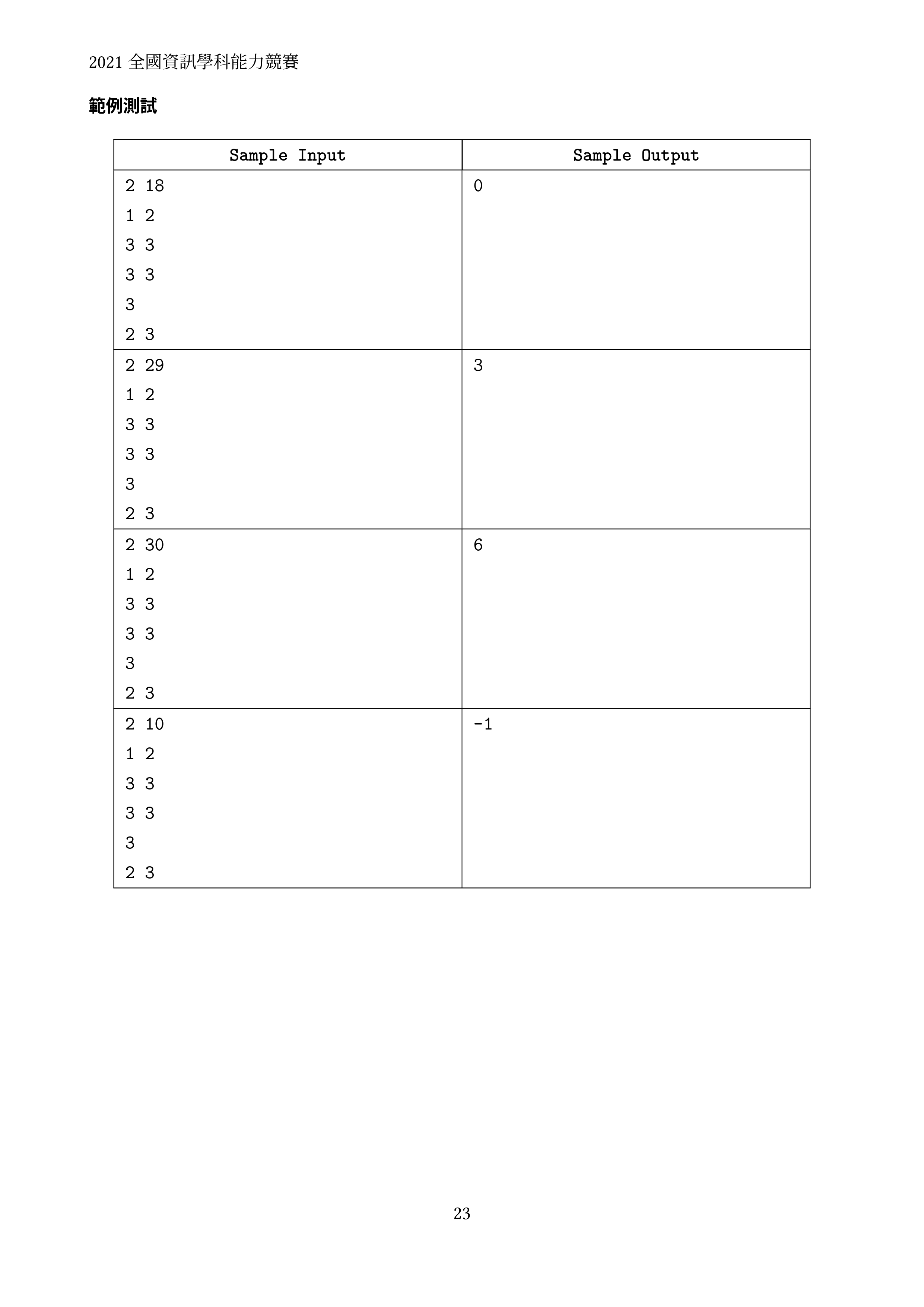 2021 全國資訊學科能力競賽

範例測試

| Sample Input | Sample Output |
|---|---|
| 2 18<br>1 2<br>3 3<br>3 3<br>3<br>2 3 | 0 |
| 2 29<br>1 2<br>3 3<br>3 3<br>3<br>2 3 | 3 |
| 2 30<br>1 2<br>3 3<br>3 3<br>3<br>2 3 | 6 |
| 2 10<br>1 2<br>3 3<br>3 3<br>3<br>2 3 | -1 |

23